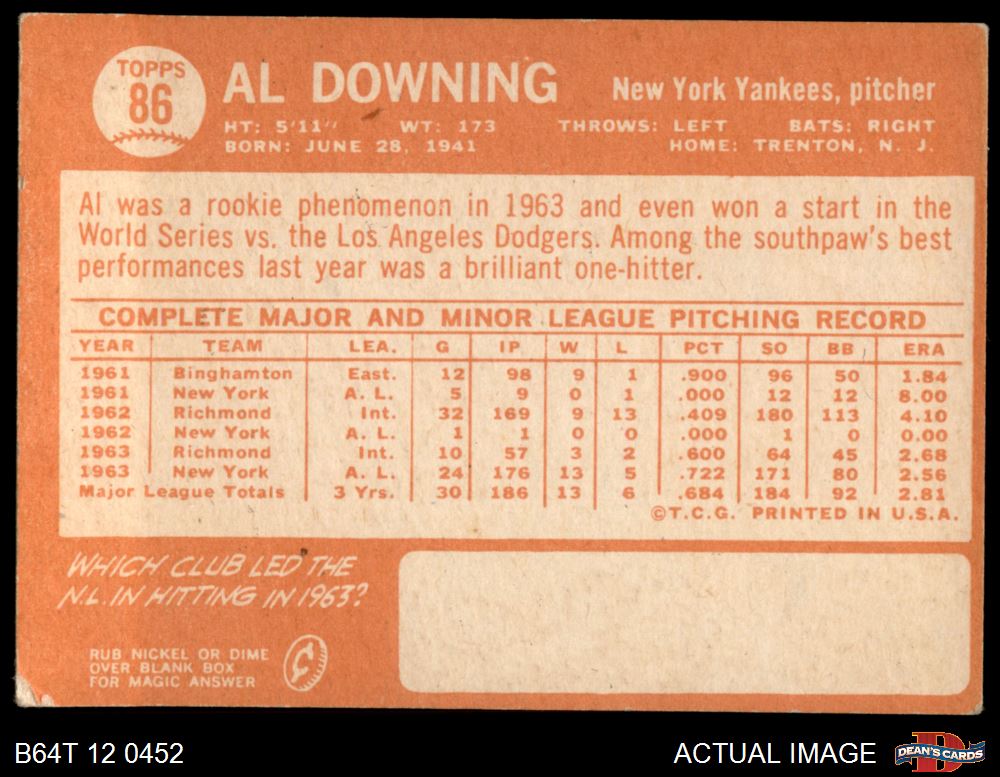 TOPPS
86

AL DOWNING

New York Yankees, pitcher

HT: 5'11" WT: 173 THROWS: LEFT BATS: RIGHT
BORN: JUNE 28, 1941 HOME: TRENTON, N. J.

Al was a rookie phenomenon in 1963 and even won a start in the World Series vs. the Los Angeles Dodgers. Among the southpaw's best performances last year was a brilliant one-hitter.

COMPLETE MAJOR AND MINOR LEAGUE PITCHING RECORD

| YEAR | TEAM | LEA. | G | IP | W | L | PCT | SO | BB | ERA |
|---|---|---|---|---|---|---|---|---|---|---|
| 1961 | Binghamton | East. | 12 | 98 | 9 | 1 | .900 | 96 | 50 | 1.84 |
| 1961 | New York | A. L. | 5 | 9 | 0 | 1 | .000 | 12 | 12 | 8.00 |
| 1962 | Richmond | Int. | 32 | 169 | 9 | 13 | .409 | 180 | 113 | 4.10 |
| 1962 | New York | A. L. | 1 | 1 | 0 | 0 | .000 | 1 | 0 | 0.00 |
| 1963 | Richmond | Int. | 10 | 57 | 3 | 2 | .600 | 64 | 45 | 2.68 |
| 1963 | New York | A. L. | 24 | 176 | 13 | 5 | .722 | 171 | 80 | 2.56 |
| Major League Totals | | 3 Yrs. | 30 | 186 | 13 | 6 | .684 | 184 | 92 | 2.81 |

©T.C.G. PRINTED IN U.S.A.

WHICH CLUB LED THE N.L. IN HITTING IN 1963?

RUB NICKEL OR DIME
OVER BLANK BOX
FOR MAGIC ANSWER

B64T 12 0452

ACTUAL IMAGE

DEAN'S CARDS